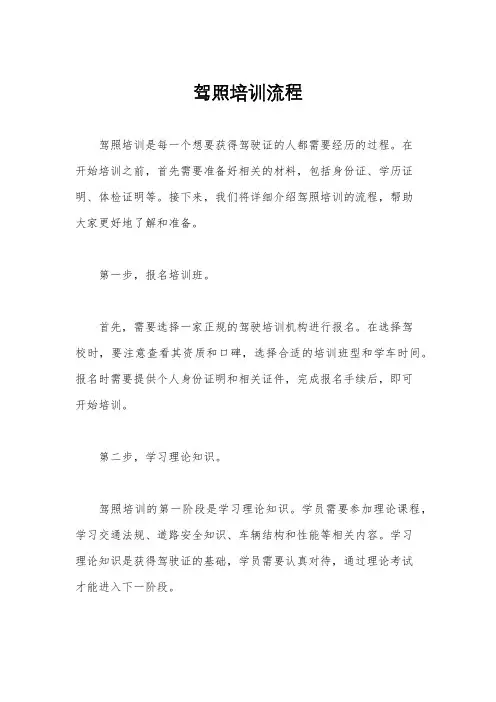 驾照培训流程

驾照培训是每一个想要获得驾驶证的人都需要经历的过程。在开始培训之前，首先需要准备好相关的材料，包括身份证、学历证明、体检证明等。接下来，我们将详细介绍驾照培训的流程，帮助大家更好地了解和准备。

第一步，报名培训班。

首先，需要选择一家正规的驾驶培训机构进行报名。在选择驾校时，要注意查看其资质和口碑，选择合适的培训班型和学车时间。报名时需要提供个人身份证明和相关证件，完成报名手续后，即可开始培训。

第二步，学习理论知识。

驾照培训的第一阶段是学习理论知识。学员需要参加理论课程，学习交通法规、道路安全知识、车辆结构和性能等相关内容。学习理论知识是获得驾驶证的基础，学员需要认真对待，通过理论考试才能进入下一阶段。